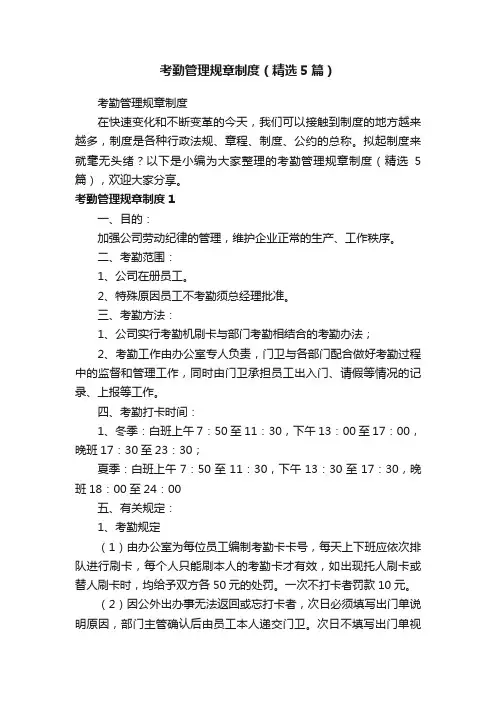 考勤管理规章制度（精选5篇）

考勤管理规章制度

在快速变化和不断变革的今天，我们可以接触到制度的地方越来越多，制度是各种行政法规、章程、制度、公约的总称。拟起制度来就毫无头绪？以下是小编为大家整理的考勤管理规章制度（精选5篇），欢迎大家分享。

考勤管理规章制度1

一、目的：

加强公司劳动纪律的管理，维护企业正常的生产、工作秩序。

二、考勤范围：

1、公司在册员工。

2、特殊原因员工不考勤须总经理批准。

三、考勤方法：

1、公司实行考勤机刷卡与部门考勤相结合的考勤办法；

2、考勤工作由办公室专人负责，门卫与各部门配合做好考勤过程中的监督和管理工作，同时由门卫承担员工出入门、请假等情况的记录、上报等工作。

四、考勤打卡时间：

1、冬季：白班上午7：50至11：30，下午13：00至17：00，晚班17：30至23：30；

夏季：白班上午7：50至11：30，下午13：30至17：30，晚班18：00至24：00

五、有关规定：

1、考勤规定

（1）由办公室为每位员工编制考勤卡卡号，每天上下班应依次排队进行刷卡，每个人只能刷本人的考勤卡才有效，如出现托人刷卡或替人刷卡时，均给予双方各50元的处罚。一次不打卡者罚款10元。

（2）因公外出办事无法返回或忘打卡者，次日必须填写出门单说明原因，部门主管确认后由员工本人递交门卫。次日不填写出门单视